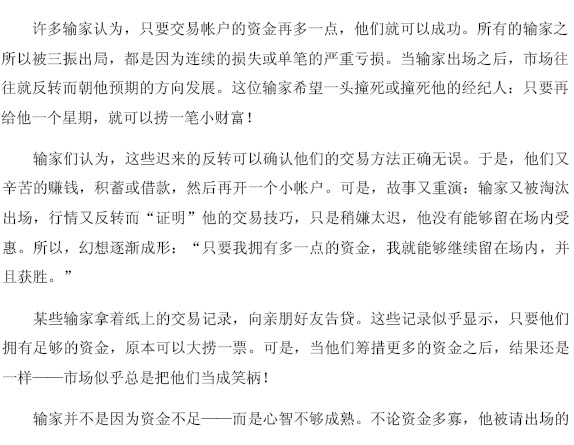 许多输家认为，只要交易帐户的资金再多一点，他们就可以成功。所有的输家之所以被三振出局，都是因为连续的损失或单笔的严重亏损。当输家出场之后，市场往往就反转而朝他预期的方向发展。这位输家希望一头撞死或撞死他的经纪人：只要再给他一个星期，就可以捞一笔小财富！

输家们认为，这些迟来的反转可以确认他们的交易方法正确无误。于是，他们又辛苦的赚钱，积蓄或借款，然后再开一个小帐户。可是，故事又重演：输家又被淘汰出场，行情又反转而“证明”他的交易技巧，只是稍嫌太迟，他没有能够留在场内受惠。所以，幻想逐渐成形：“只要我拥有多一点的资金，我就能够继续留在场内，并且获胜。”

某些输家拿着纸上的交易记录，向亲朋好友告贷。这些记录似乎显示，只要他们拥有足够的资金，原本可以大捞一票。可是，当他们筹措更多的资金之后，结果还是一样——市场似乎总是把他们当成笑柄！

输家并不是因为资金不足——而是心智不够成熟。不论资金多寡，他被请出场的